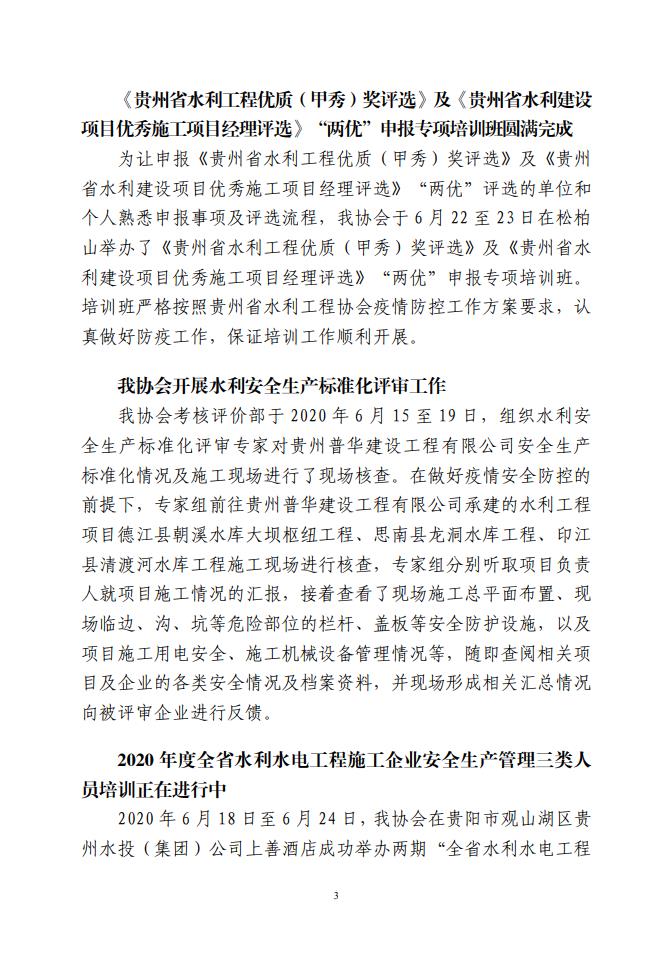 《贵州省水利工程优质（甲秀）奖评选》及《贵州省水利建设项目优秀施工项目经理评选》“两优”申报专项培训班圆满完成

为让申报《贵州省水利工程优质（甲秀）奖评选》及《贵州省水利建设项目优秀施工项目经理评选》“两优”评选的单位和个人熟悉申报事项及评选流程，我协会于6月22至23日在松柏山举办了《贵州省水利工程优质（甲秀）奖评选》及《贵州省水利建设项目优秀施工项目经理评选》“两优”申报专项培训班。培训班严格按照贵州省水利工程协会疫情防控工作方案要求，认真做好防疫工作，保证培训工作顺利开展。

我协会开展水利安全生产标准化评审工作

我协会考核评价部于2020年6月15至19日，组织水利安全生产标准化评审专家对贵州普华建设工程有限公司安全生产标准化情况及施工现场进行了现场核查。在做好疫情安全防控的前提下，专家组前往贵州普华建设工程有限公司承建的水利工程项目德江县朝溪水库大坝枢纽工程、思南县龙洞水库工程、印江县清渡河水库工程施工现场进行核查，专家组分别听取项目负责人就项目施工情况的汇报，接着查看了现场施工总平面布置、现场临边、沟、坑等危险部位的栏杆、盖板等安全防护设施，以及项目施工用电安全、施工机械设备管理情况等，随即查阅相关项目及企业的各类安全情况及档案资料，并现场形成相关汇总情况向被评审企业进行反馈。

2020年度全省水利水电工程施工企业安全生产管理三类人员培训正在进行中

2020年6月18日至6月24日，我协会在贵阳市观山湖区贵州水投（集团）公司上善酒店成功举办两期“全省水利水电工程

3